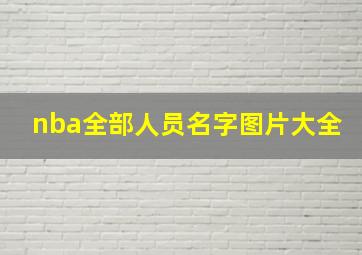 nba全部人员名字图片大全